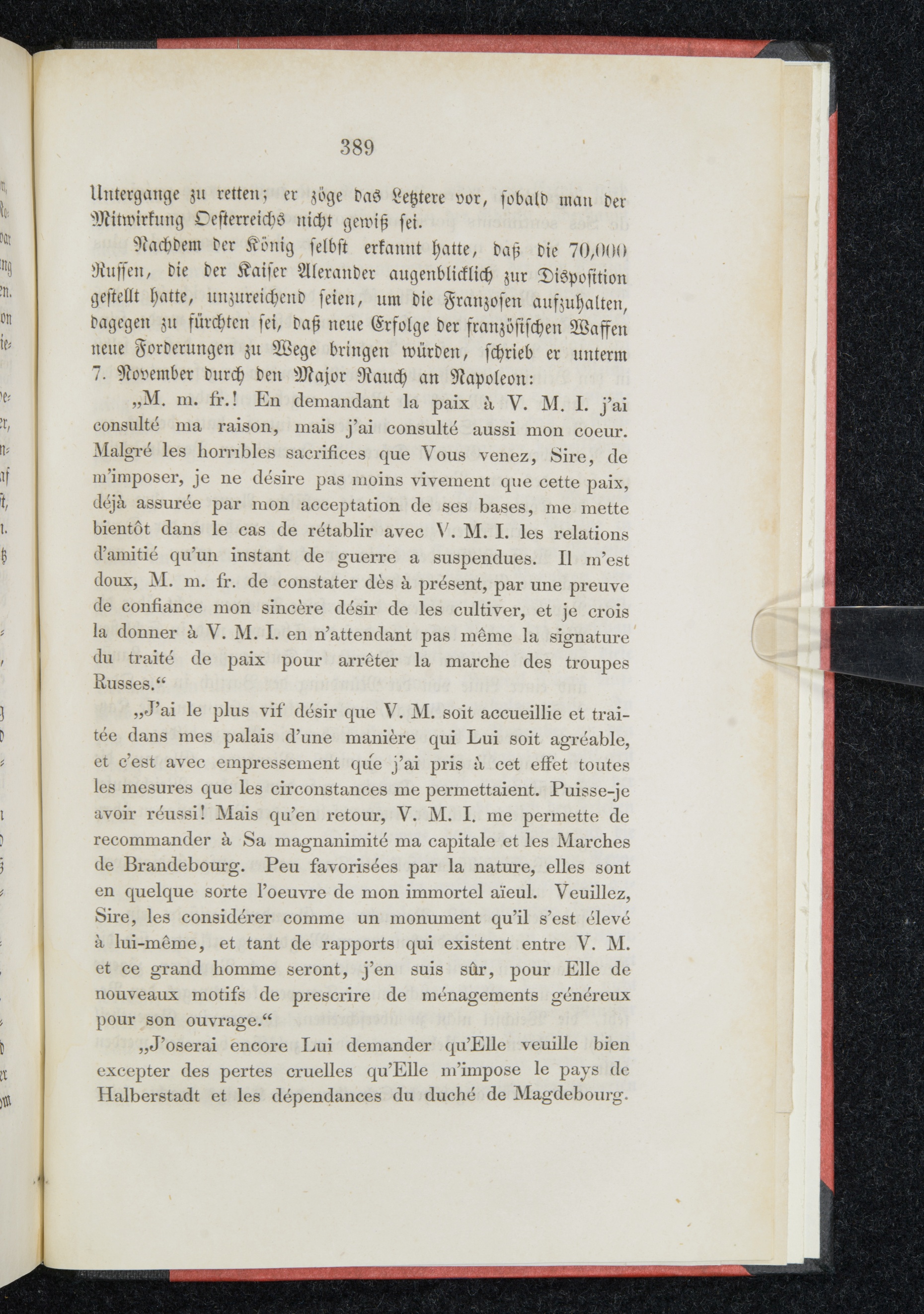 389

Untergange zu retten; er zöge das Letztere vor, sobald man der Mitwirkung Oesterreichs nicht gewiß sei.

Nachdem der König selbst erkannt hatte, daß die 70,000 Russen, die der Kaiser Alexander augenblicklich zur Disposition gestellt hatte, unzureichend seien, um die Franzosen aufzuhalten, dagegen zu fürchten sei, daß neue Erfolge der französischen Waffen neue Forderungen zu Wege bringen würden, schrieb er unterm 7. November durch den Major Rauch an Napoleon:

„M. m. fr.! En demandant la paix à V. M. I. j'ai consulté ma raison, mais j'ai consulté aussi mon coeur. Malgré les horribles sacrifices que Vous venez, Sire, de m'imposer, je ne désire pas moins vivement que cette paix, déjà assurée par mon acceptation de ses bases, me mette bientôt dans le cas de rétablir avec V. M. I. les relations d'amitié qu'un instant de guerre a suspendues. Il m'est doux, M. m. fr. de constater dès à présent, par une preuve de confiance mon sincère désir de les cultiver, et je crois la donner à V. M. I. en n'attendant pas même la signature du traité de paix pour arrêter la marche des troupes Russes.“

„J'ai le plus vif désir que V. M. soit accueillie et traitée dans mes palais d'une manière qui Lui soit agréable, et c'est avec empressement que j'ai pris à cet effet toutes les mesures que les circonstances me permettaient. Puisse-je avoir réussi! Mais qu'en retour, V. M. I. me permette de recommander à Sa magnanimité ma capitale et les Marches de Brandebourg. Peu favorisées par la nature, elles sont en quelque sorte l'oeuvre de mon immortel aïeul. Veuillez, Sire, les considérer comme un monument qu'il s'est élevé à lui-même, et tant de rapports qui existent entre V. M. et ce grand homme seront, j'en suis sûr, pour Elle de nouveaux motifs de prescrire de ménagements généreux pour son ouvrage.“

„J'oserai encore Lui demander qu'Elle veuille bien excepter des pertes cruelles qu'Elle m'impose le pays de Halberstadt et les dépendances du duché de Magdebourg.